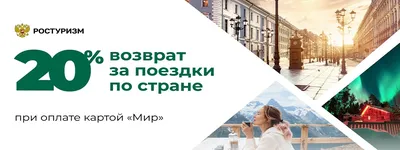 РОСТУРИЗМ

20% возврат за поездки по стране

при оплате картой «Мир»